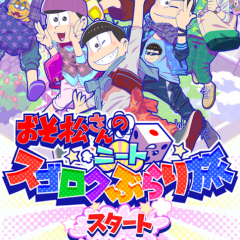 おそ松さんの
ニート
スゴロクぶらり旅
スタート